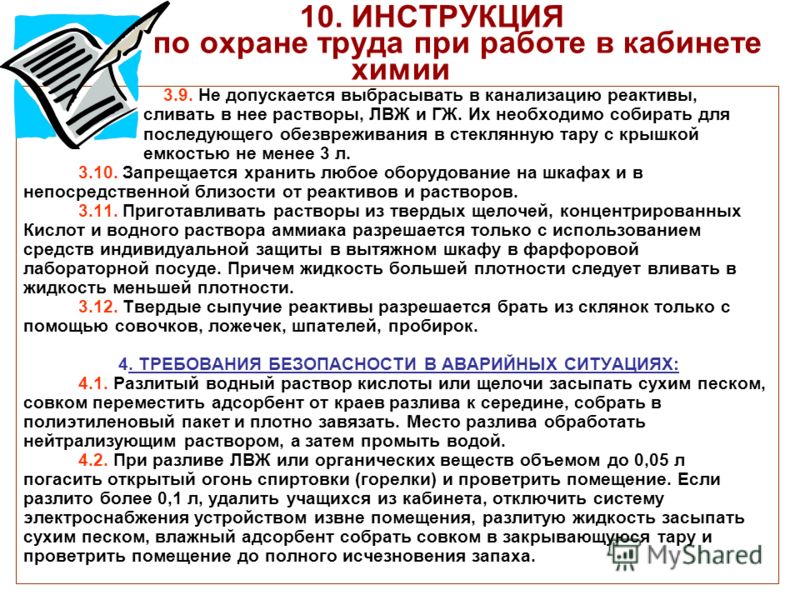 10. ИНСТРУКЦИЯ
по охране труда при работе в кабинете химии

3.9. Не допускается выбрасывать в канализацию реактивы, сливать в нее растворы, ЛВЖ и ГЖ. Их необходимо собирать для последующего обезвреживания в стеклянную тару с крышкой емкостью не менее 3 л.

3.10. Запрещается хранить любое оборудование на шкафах и в непосредственной близости от реактивов и растворов.

3.11. Приготавливать растворы из твердых щелочей, концентрированных Кислот и водного раствора аммиака разрешается только с использованием средств индивидуальной защиты в вытяжном шкафу в фарфоровой лабораторной посуде. Причем жидкость большей плотности следует вливать в жидкость меньшей плотности.

3.12. Твердые сыпучие реактивы разрешается брать из склянок только с помощью совочков, ложечек, шпателей, пробирок.

4. ТРЕБОВАНИЯ БЕЗОПАСНОСТИ В АВАРИЙНЫХ СИТУАЦИЯХ:

4.1. Разлитый водный раствор кислоты или щелочи засыпать сухим песком, совком переместить адсорбент от краев разлива к середине, собрать в полиэтиленовый пакет и плотно завязать. Место разлива обработать нейтрализующим раствором, а затем промыть водой.

4.2. При разливе ЛВЖ или органических веществ объемом до 0,05 л погасить открытый огонь спиртовки (горелки) и проветрить помещение. Если разлито более 0,1 л, удалить учащихся из кабинета, отключить систему электроснабжения устройством извне помещения, разлитую жидкость засыпать сухим песком, влажный адсорбент собрать совком в закрывающуюся тару и проветрить помещение до полного исчезновения запаха.

MyShared